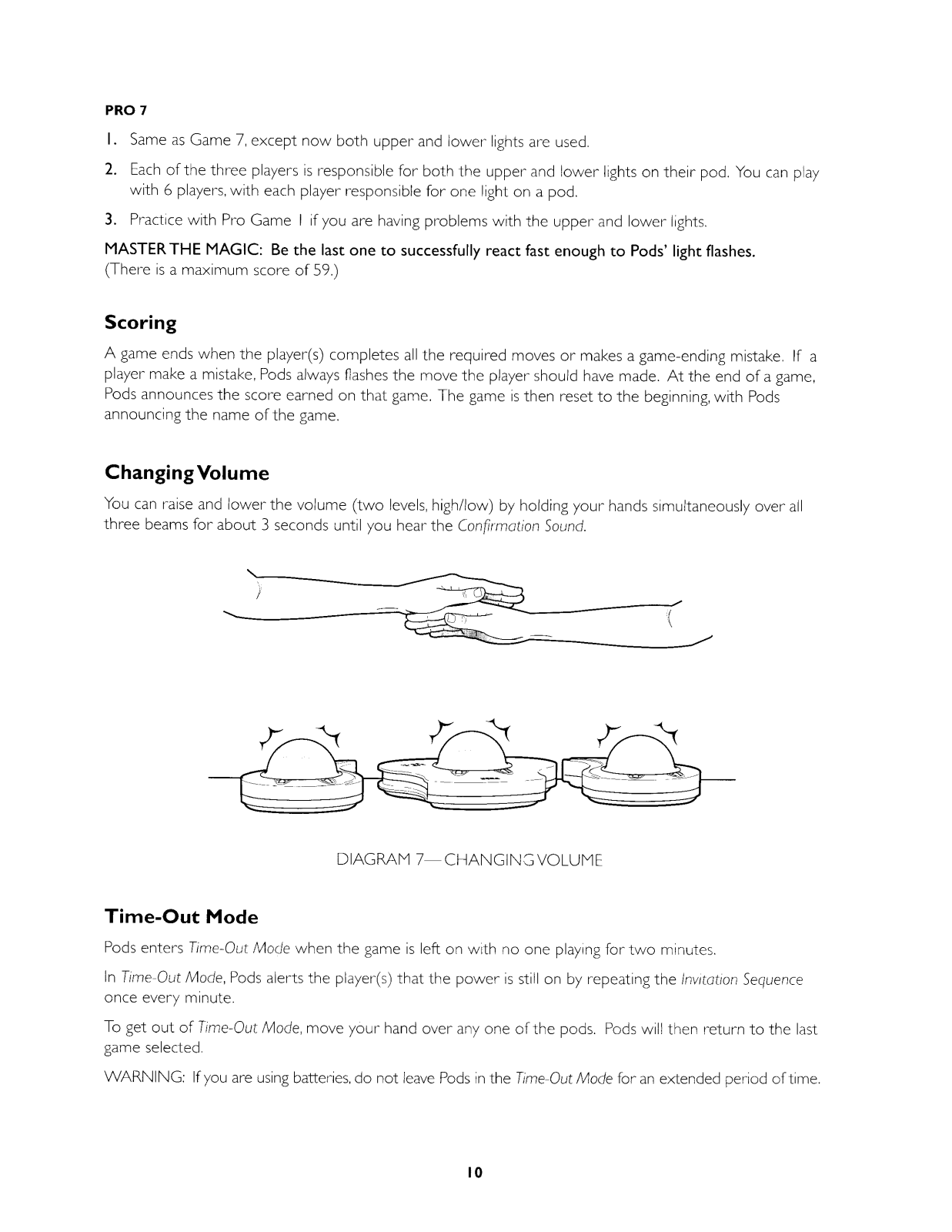 PRO 7

1. Same as Game 7, except now both upper and lower lights are used.

2. Each of the three players is responsible for both the upper and lower lights on their pod. You can play with 6 players, with each player responsible for one light on a pod.

3. Practice with Pro Game 1 if you are having problems with the upper and lower lights.

MASTER THE MAGIC: Be the last one to successfully react fast enough to Pods' light flashes. (There is a maximum score of 59.)

Scoring

A game ends when the player(s) completes all the required moves or makes a game-ending mistake. If a player make a mistake, Pods always flashes the move the player should have made. At the end of a game, Pods announces the score earned on that game. The game is then reset to the beginning, with Pods announcing the name of the game.

Changing Volume

You can raise and lower the volume (two levels, high/low) by holding your hands simultaneously over all three beams for about 3 seconds until you hear the Confirmation Sound.

DIAGRAM 7—CHANGING VOLUME

Time-Out Mode

Pods enters Time-Out Mode when the game is left on with no one playing for two minutes.

In Time-Out Mode, Pods alerts the player(s) that the power is still on by repeating the Invitation Sequence once every minute.

To get out of Time-Out Mode, move your hand over any one of the pods. Pods will then return to the last game selected.

WARNING: If you are using batteries, do not leave Pods in the Time-Out Mode for an extended period of time.

10